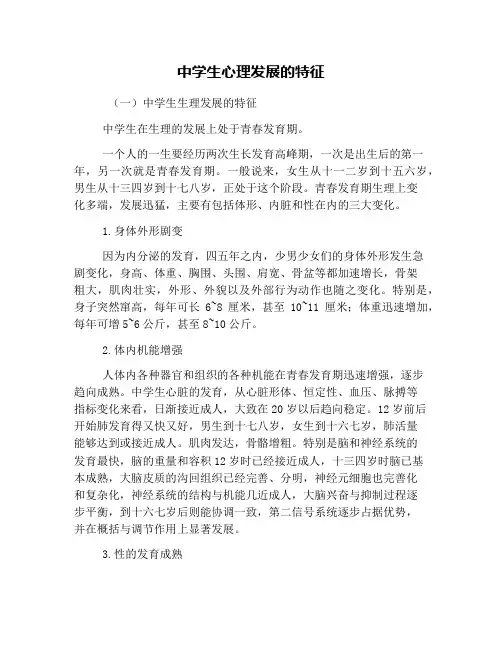 中学生心理发展的特征

（一）中学生生理发展的特征

中学生在生理的发展上处于青春发育期。

一个人的一生要经历两次生长发育高峰期，一次是出生后的第一年，另一次就是青春发育期。一般说来，女生从十一二岁到十五六岁，男生从十三四岁到十七八岁，正处于这个阶段。青春发育期生理上变化多端，发展迅猛，主要有包括体形、内脏和性在内的三大变化。

1.身体外形剧变

因为内分泌的发育，四五年之内，少男少女们的身体外形发生急剧变化，身高、体重、胸围、头围、肩宽、骨盆等都加速增长，骨架粗大，肌肉壮实，外形、外貌以及外部行为动作也随之变化。特别是，身子突然窜高，每年可长 6~8 厘米，甚至 10~11 厘米；体重迅速增加，每年可增 5~6 公斤，甚至 8~10 公斤。

2.体内机能增强

人体内各种器官和组织的各种机能在青春发育期迅速增强，逐步趋向成熟。中学生心脏的发育，从心脏形体、恒定性、血压、脉搏等指标变化来看，日渐接近成人，大致在 20 岁以后趋向稳定。12 岁前后开始肺发育得又快又好，男生到十七八岁，女生到十六七岁，肺活量能够达到或接近成人。肌肉发达，骨骼增粗。特别是脑和神经系统的发育最快，脑的重量和容积 12 岁时已经接近成人，十三四岁时脑已基本成熟，大脑皮质的沟回组织已经完善、分明，神经元细胞也完善化和复杂化，神经系统的结构与机能几近成人，大脑兴奋与抑制过程逐步平衡，到十六七岁后则能协调一致，第二信号系统逐步占据优势，并在概括与调节作用上显著发展。

3.性的发育成熟